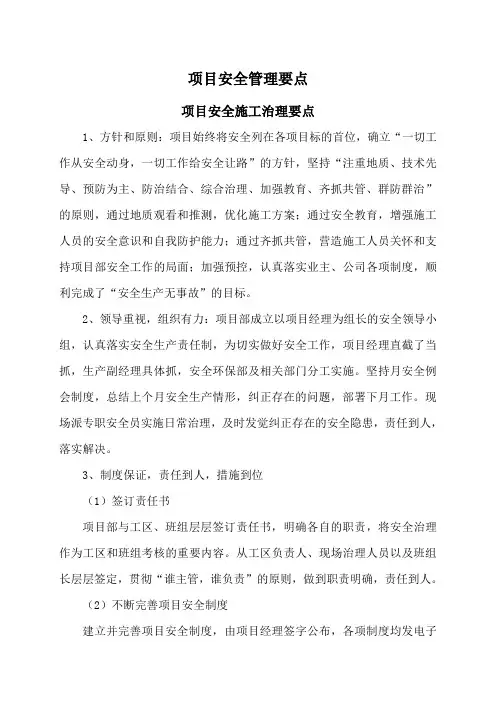 项目安全管理要点

项目安全施工治理要点

1、方针和原则：项目始终将安全列在各项目标的首位，确立“一切工作从安全动身，一切工作给安全让路”的方针，坚持“注重地质、技术先导、预防为主、防治结合、综合治理、加强教育、齐抓共管、群防群治”的原则，通过地质观看和推测，优化施工方案；通过安全教育，增强施工人员的安全意识和自我防护能力；通过齐抓共管，营造施工人员关怀和支持项目部安全工作的局面；加强预控，认真落实业主、公司各项制度，顺利完成了“安全生产无事故”的目标。

2、领导重视，组织有力：项目部成立以项目经理为组长的安全领导小组，认真落实安全生产责任制，为切实做好安全工作，项目经理直截了当抓，生产副经理具体抓，安全环保部及相关部门分工实施。坚持月安全例会制度，总结上个月安全生产情形，纠正存在的问题，部署下月工作。现场派专职安全员实施日常治理，及时发觉纠正存在的安全隐患，责任到人，落实解决。

3、制度保证，责任到人，措施到位

（1）签订责任书

项目部与工区、班组层层签订责任书，明确各自的职责，将安全治理作为工区和班组考核的重要内容。从工区负责人、现场治理人员以及班组长层层签定，贯彻“谁主管，谁负责”的原则，做到职责明确，责任到人。

（2）不断完善项目安全制度

建立并完善项目安全制度，由项目经理签字公布，各项制度均发电子